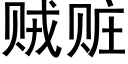 贼赃